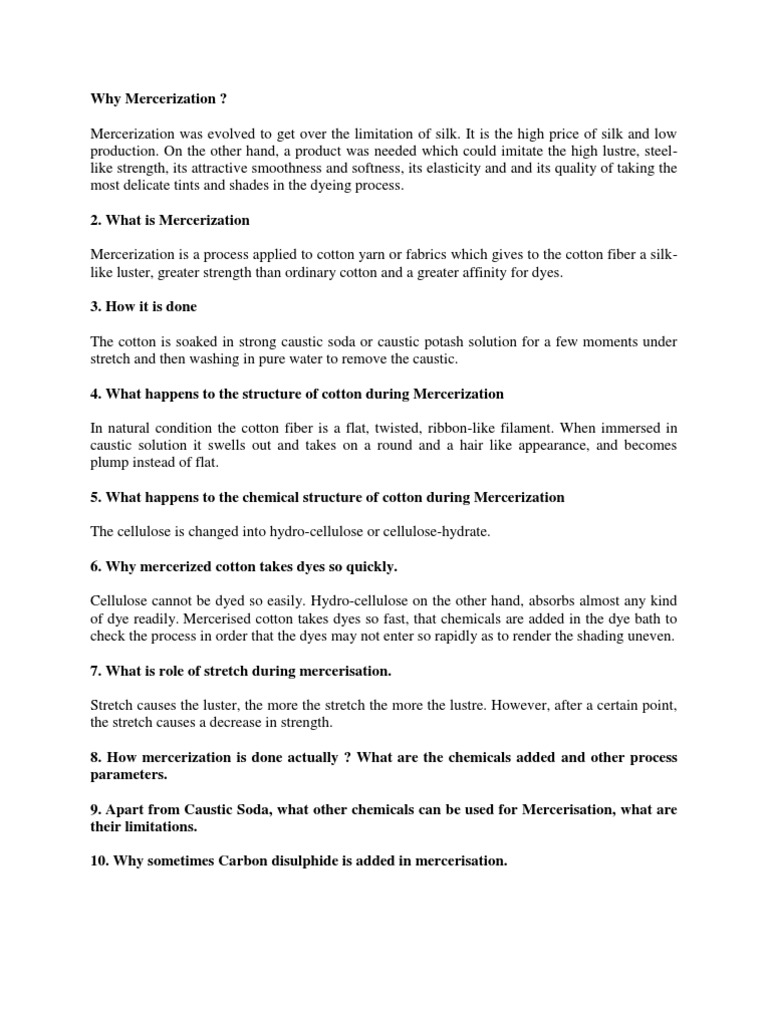 Why Mercerization ?

Mercerization was evolved to get over the limitation of silk. It is the high price of silk and low production. On the other hand, a product was needed which could imitate the high lustre, steel-like strength, its attractive smoothness and softness, its elasticity and and its quality of taking the most delicate tints and shades in the dyeing process.

2. What is Mercerization

Mercerization is a process applied to cotton yarn or fabrics which gives to the cotton fiber a silk-like luster, greater strength than ordinary cotton and a greater affinity for dyes.

3. How it is done

The cotton is soaked in strong caustic soda or caustic potash solution for a few moments under stretch and then washing in pure water to remove the caustic.

4. What happens to the structure of cotton during Mercerization

In natural condition the cotton fiber is a flat, twisted, ribbon-like filament. When immersed in caustic solution it swells out and takes on a round and a hair like appearance, and becomes plump instead of flat.

5. What happens to the chemical structure of cotton during Mercerization

The cellulose is changed into hydro-cellulose or cellulose-hydrate.

6. Why mercerized cotton takes dyes so quickly.

Cellulose cannot be dyed so easily. Hydro-cellulose on the other hand, absorbs almost any kind of dye readily. Mercerised cotton takes dyes so fast, that chemicals are added in the dye bath to check the process in order that the dyes may not enter so rapidly as to render the shading uneven.

7. What is role of stretch during mercerisation.

Stretch causes the luster, the more the stretch the more the lustre. However, after a certain point, the stretch causes a decrease in strength.

8. How mercerization is done actually ? What are the chemicals added and other process parameters.

9. Apart from Caustic Soda, what other chemicals can be used for Mercerisation, what are their limitations.

10. Why sometimes Carbon disulphide is added in mercerisation.